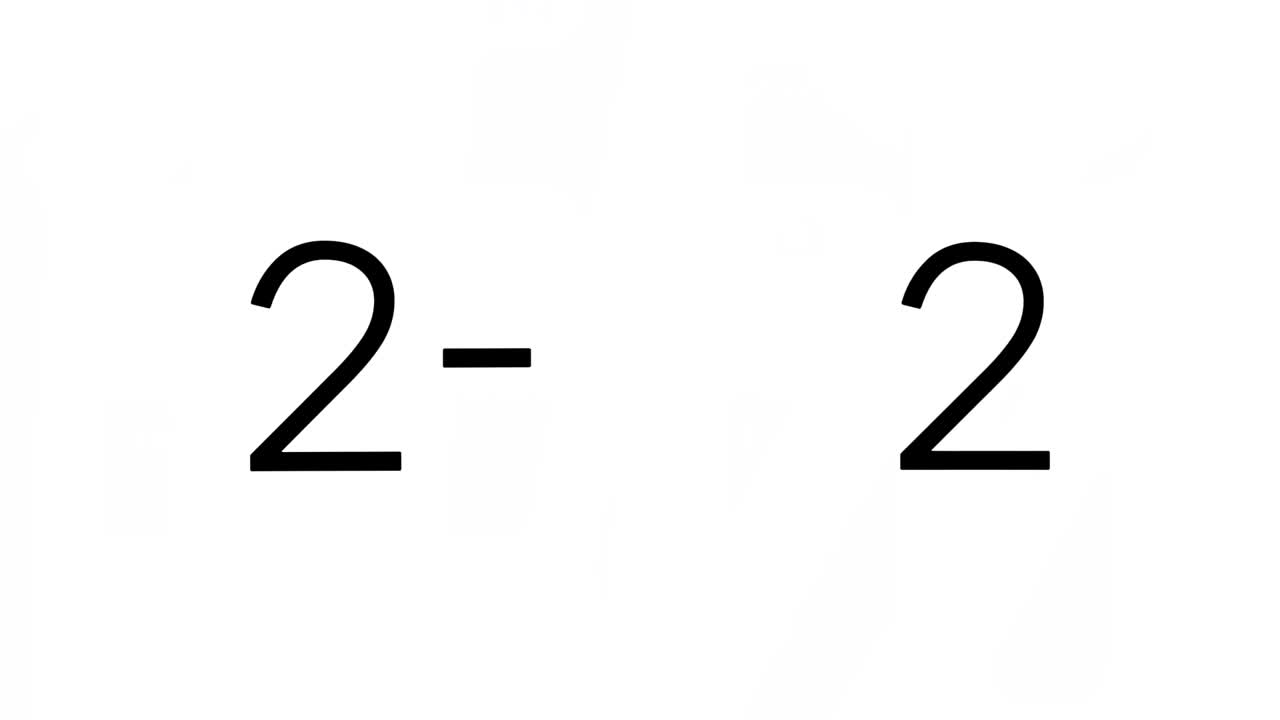 2- 2